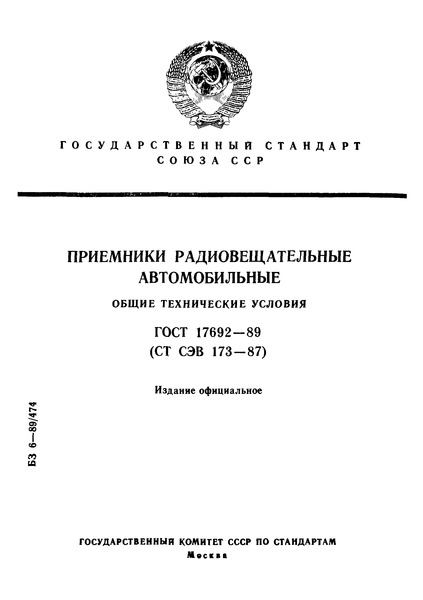 ГОСУДАРСТВЕННЫЙ СТАНДАРТ
СОЮЗА ССР

ПРИЕМНИКИ РАДИОВЕЩАТЕЛЬНЫЕ
АВТОМОБИЛЬНЫЕ

ОБЩИЕ ТЕХНИЧЕСКИЕ УСЛОВИЯ

ГОСТ 17692—89
(СТ СЭВ 173—87)

Издание официальное

БЗ 6—89/474

ГОСУДАРСТВЕННЫЙ КОМИТЕТ СССР ПО СТАНДАРТАМ
Москва